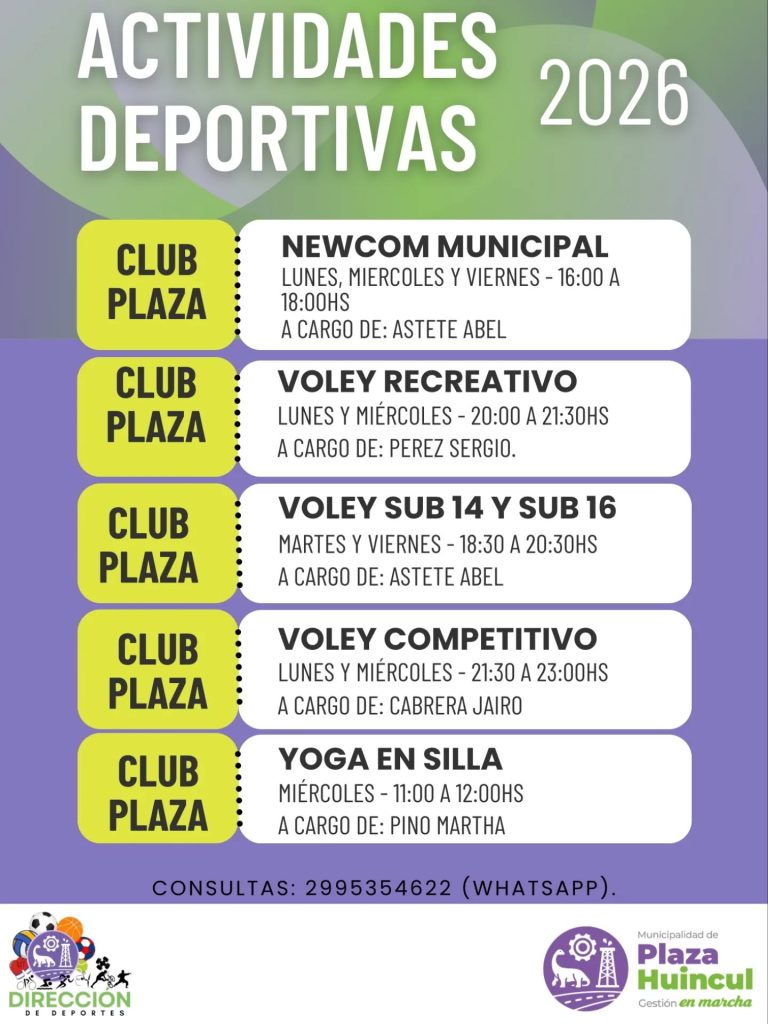 ACTIVIDADES DEPORTIVAS 2026

CLUB PLAZA

NEWCOM MUNICIPAL
LUNES, MIERCOLES Y VIERNES - 16:00 A 18:00HS
A CARGO DE: ASTETE ABEL

CLUB PLAZA

VOLEY RECREATIVO
LUNES Y MIÉRCOLES - 20:00 A 21:30HS
A CARGO DE: PEREZ SERGIO.

CLUB PLAZA

VOLEY SUB 14 Y SUB 16
MARTES Y VIERNES - 18:30 A 20:30HS
A CARGO DE: ASTETE ABEL

CLUB PLAZA

VOLEY COMPETITIVO
LUNES Y MIÉRCOLES - 21:30 A 23:00HS
A CARGO DE: CABRERA JAIRO

CLUB PLAZA

YOGA EN SILLA
MIÉRCOLES - 11:00 A 12:00HS
A CARGO DE: PINO MARTHA

CONSULTAS: 2995354622 (WHATSAPP).

DIRECCIÓN DE DEPORTES

Municipalidad de Plaza Huincul Gestión en marcha